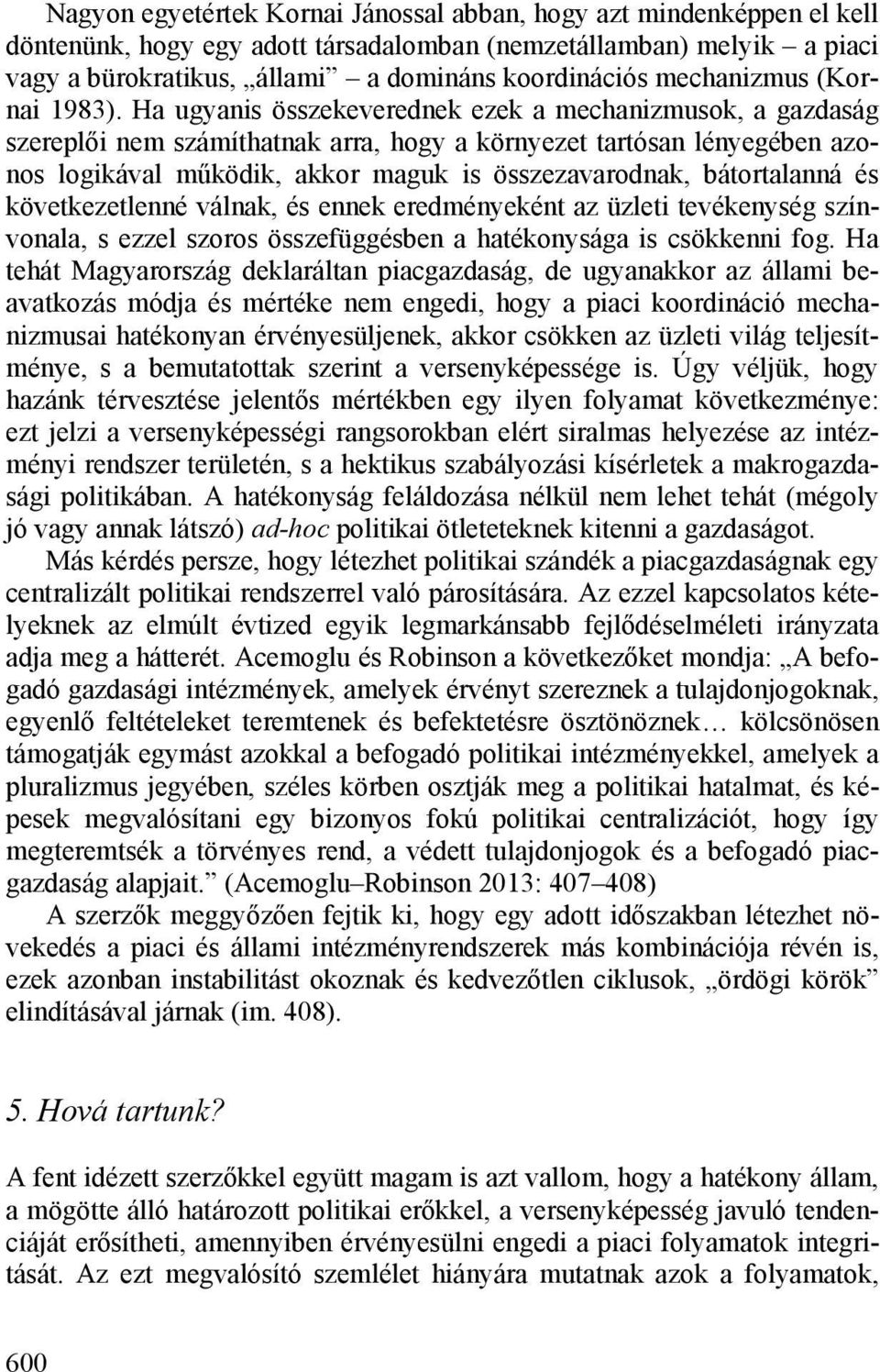 Nagyon egyetértek Kornai Jánossal abban, hogy azt mindenképpen el kell döntenünk, hogy egy adott társadalomban (nemzetállamban) melyik – a piaci vagy a bürokratikus, „állami” – a domináns koordinációs mechanizmus (Kornai 1983). Ha ugyanis összekeverednek ezek a mechanizmusok, a gazdaság szereplői nem számíthatnak arra, hogy a környezet tartósan lényegében azonos logikával működik, akkor maguk is összezavarodnak, bátortalanná és következetlenné válnak, és ennek eredményeként az üzleti tevékenység színvonala, s ezzel szoros összefüggésben a hatékonysága is csökkenni fog. Ha tehát Magyarország deklaráltan piacgazdaság, de ugyanakkor az állami beavatkozás módja és mértéke nem engedi, hogy a piaci koordináció mechanizmusai hatékonyan érvényesüljenek, akkor csökken az üzleti világ teljesítménye, s a bemutatottak szerint a versenyképessége is. Úgy véljük, hogy hazánk térvesztése jelentős mértékben egy ilyen folyamat következménye: ezt jelzi a versenyképességi rangsorokban elért siralmas helyezése az intézményi rendszer területén, s a hektikus szabályozási kísérletek a makrogazdasági politikában. A hatékonyság feláldozása nélkül nem lehet tehát (mégoly jó vagy annak látszó) ad-hoc politikai ötleteteknek kitenni a gazdaságot.

Más kérdés persze, hogy létezhet politikai szándék a piacgazdaságnak egy centralizált politikai rendszerrel való párosítására. Az ezzel kapcsolatos kételyeknek az elmúlt évtized egyik legmarkánsabb fejlődéselméleti irányzata adja meg a hátterét. Acemoglu és Robinson a következőket mondja: „A befogadó gazdasági intézmények, amelyek érvényt szereznek a tulajdonjogoknak, egyenlő feltételeket teremtenek és befektetésre ösztönöznek… kölcsönösen támogatják egymást azokkal a befogadó politikai intézményekkel, amelyek a pluralizmus jegyében, széles körben osztják meg a politikai hatalmat, és képesek megvalósítani egy bizonyos fokú politikai centralizációt, hogy így megteremtsék a törvényes rend, a védett tulajdonjogok és a befogadó piacgazdaság alapjait.” (Acemoglu–Robinson 2013: 407–408)

A szerzők meggyőzően fejtik ki, hogy egy adott időszakban létezhet növekedés a piaci és állami intézményrendszerek más kombinációja révén is, ezek azonban instabilitást okoznak és kedvezőtlen ciklusok, „ördögi körök” elindításával járnak (im. 408).

5. Hová tartunk?

A fent idézett szerzőkkel együtt magam is azt vallom, hogy a hatékony állam, a mögötte álló határozott politikai erőkkel, a versenyképesség javuló tendenciáját erősítheti, amennyiben érvényesülni engedi a piaci folyamatok integritását. Az ezt megvalósító szemlélet hiányára mutatnak azok a folyamatok,

600